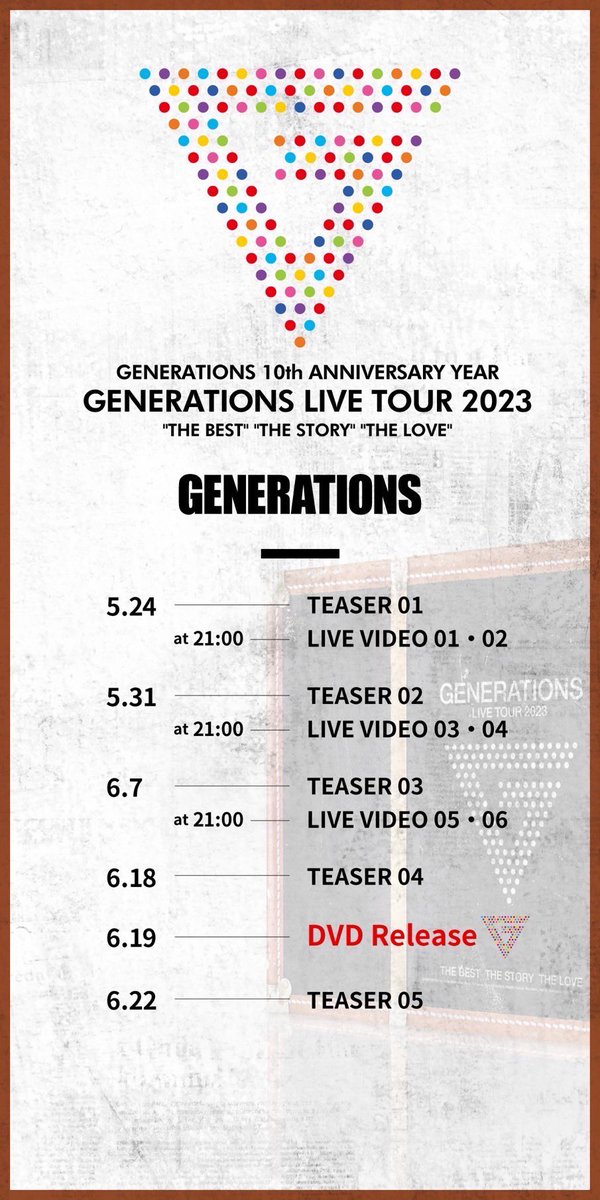 GENERATIONS 10th ANNIVERSARY YEAR
GENERATIONS LIVE TOUR 2023
"THE BEST" "THE STORY" "THE LOVE"

GENERATIONS

5.24 TEASER 01
at 21:00 LIVE VIDEO 01・02

5.31 TEASER 02
at 21:00 LIVE VIDEO 03・04

6.7 TEASER 03
at 21:00 LIVE VIDEO 05・06

6.18 TEASER 04

6.19 DVD Release

6.22 TEASER 05

GENERATIONS
LIVE TOUR 2023
THE BEST THE STORY THE LOVE